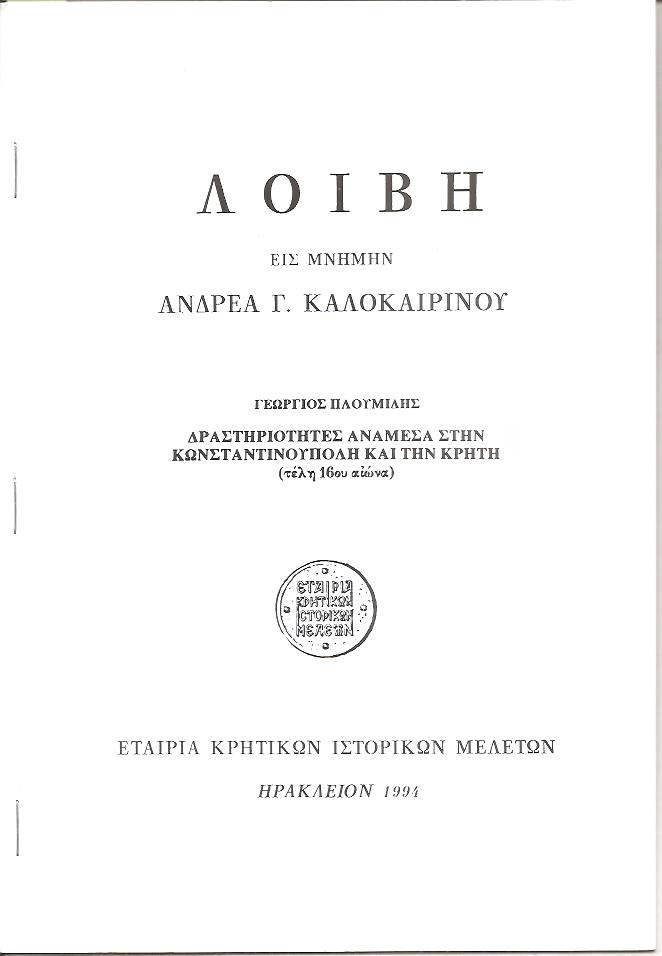 ΛΟΙΒΗ

ΕΙΣ ΜΝΗΜΗΝ

ΑΝΔΡΕΑ Γ. ΚΑΛΟΚΑΙΡΙΝΟΥ

ΓΕΩΡΓΙΟΣ ΠΛΟΥΜΙΔΗΣ

ΔΡΑΣΤΗΡΙΟΤΗΤΕΣ ΑΝΑΜΕΣΑ ΣΤΗΝ ΚΩΝΣΤΑΝΤΙΝΟΥΠΟΛΗ ΚΑΙ ΤΗΝ ΚΡΗΤΗ
(τέλη 16ου αἰώνα)

ΕΤΑΙΡΙΑ ΚΡΗΤΙΚΩΝ ΙΣΤΟΡΙΚΩΝ ΜΕΛΕΤΩΝ

ΕΤΑΙΡΙΑ ΚΡΗΤΙΚΩΝ ΙΣΤΟΡΙΚΩΝ ΜΕΛΕΤΩΝ

ΗΡΑΚΛΕΙΟΝ 1994